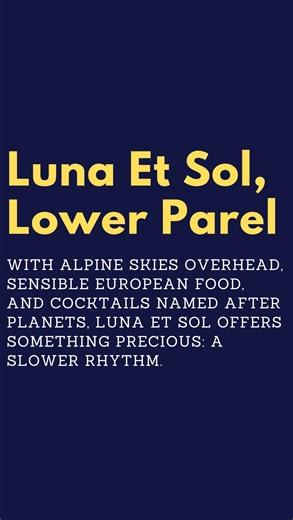 Luna Et Sol, Lower Parel

WITH ALPINE SKIES OVERHEAD, SENSIBLE EUROPEAN FOOD, AND COCKTAILS NAMED AFTER PLANETS, LUNA ET SOL OFFERS SOMETHING PRECIOUS: A SLOWER RHYTHM.